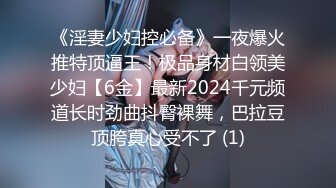 《淫妻少妇控必备》一夜爆火推特顶逼王！极品身材白领美少妇【6金】最新2024千元频道长时劲曲抖臀裸舞，巴拉豆顶胯真心受不了 (1)